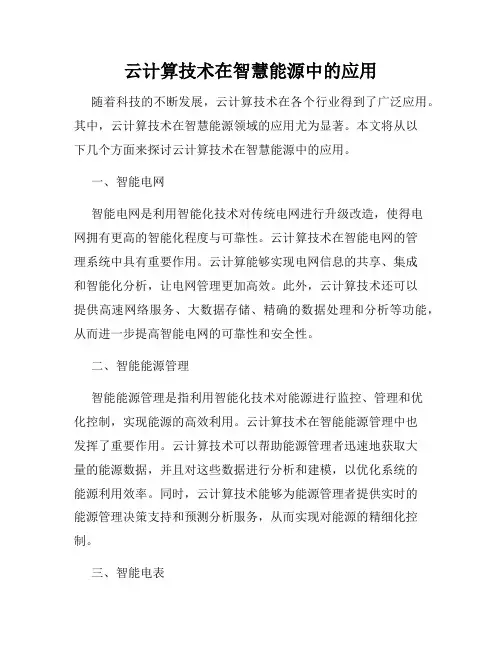 云计算技术在智慧能源中的应用

随着科技的不断发展，云计算技术在各个行业得到了广泛应用。其中，云计算技术在智慧能源领域的应用尤为显著。本文将从以下几个方面来探讨云计算技术在智慧能源中的应用。

一、智能电网

智能电网是利用智能化技术对传统电网进行升级改造，使得电网拥有更高的智能化程度与可靠性。云计算技术在智能电网的管理系统中具有重要作用。云计算能够实现电网信息的共享、集成和智能化分析，让电网管理更加高效。此外，云计算技术还可以提供高速网络服务、大数据存储、精确的数据处理和分析等功能，从而进一步提高智能电网的可靠性和安全性。

二、智能能源管理

智能能源管理是指利用智能化技术对能源进行监控、管理和优化控制，实现能源的高效利用。云计算技术在智能能源管理中也发挥了重要作用。云计算技术可以帮助能源管理者迅速地获取大量的能源数据，并且对这些数据进行分析和建模，以优化系统的能源利用效率。同时，云计算技术能够为能源管理者提供实时的能源管理决策支持和预测分析服务，从而实现对能源的精细化控制。

三、智能电表